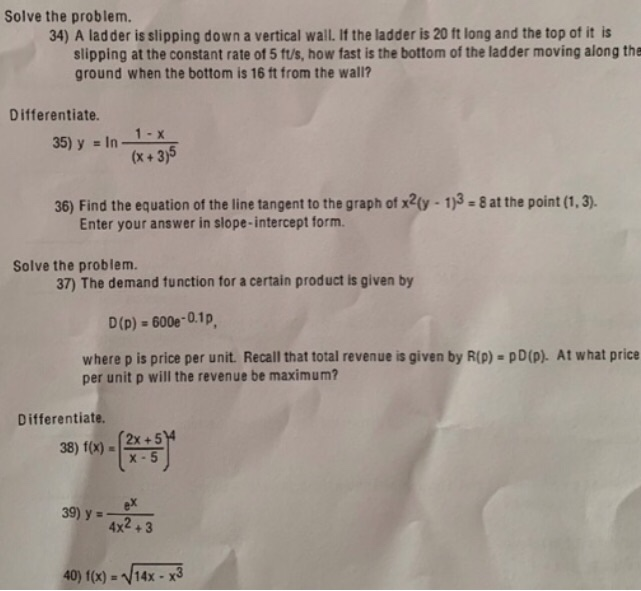 Solve the problem.

34) A ladder is slipping down a vertical wall. If the ladder is 20 ft long and the top of it is slipping at the constant rate of 5 ft/s, how fast is the bottom of the ladder moving along the ground when the bottom is 16 ft from the wall?

Differentiate.

35) $y = \ln \frac{1 - x}{(x + 3)^5}$

36) Find the equation of the line tangent to the graph of $x^2(y - 1)^3 = 8$ at the point (1, 3). Enter your answer in slope-intercept form.

Solve the problem.

37) The demand function for a certain product is given by

$D(p) = 600e^{-0.1p}$,

where p is price per unit. Recall that total revenue is given by $R(p) = pD(p)$. At what price per unit p will the revenue be maximum?

Differentiate.

38) $f(x) = \left(\frac{2x + 5}{x - 5}\right)^4$

39) $y = \frac{e^x}{4x^2 + 3}$

40) $f(x) = \sqrt{14x - x^3}$